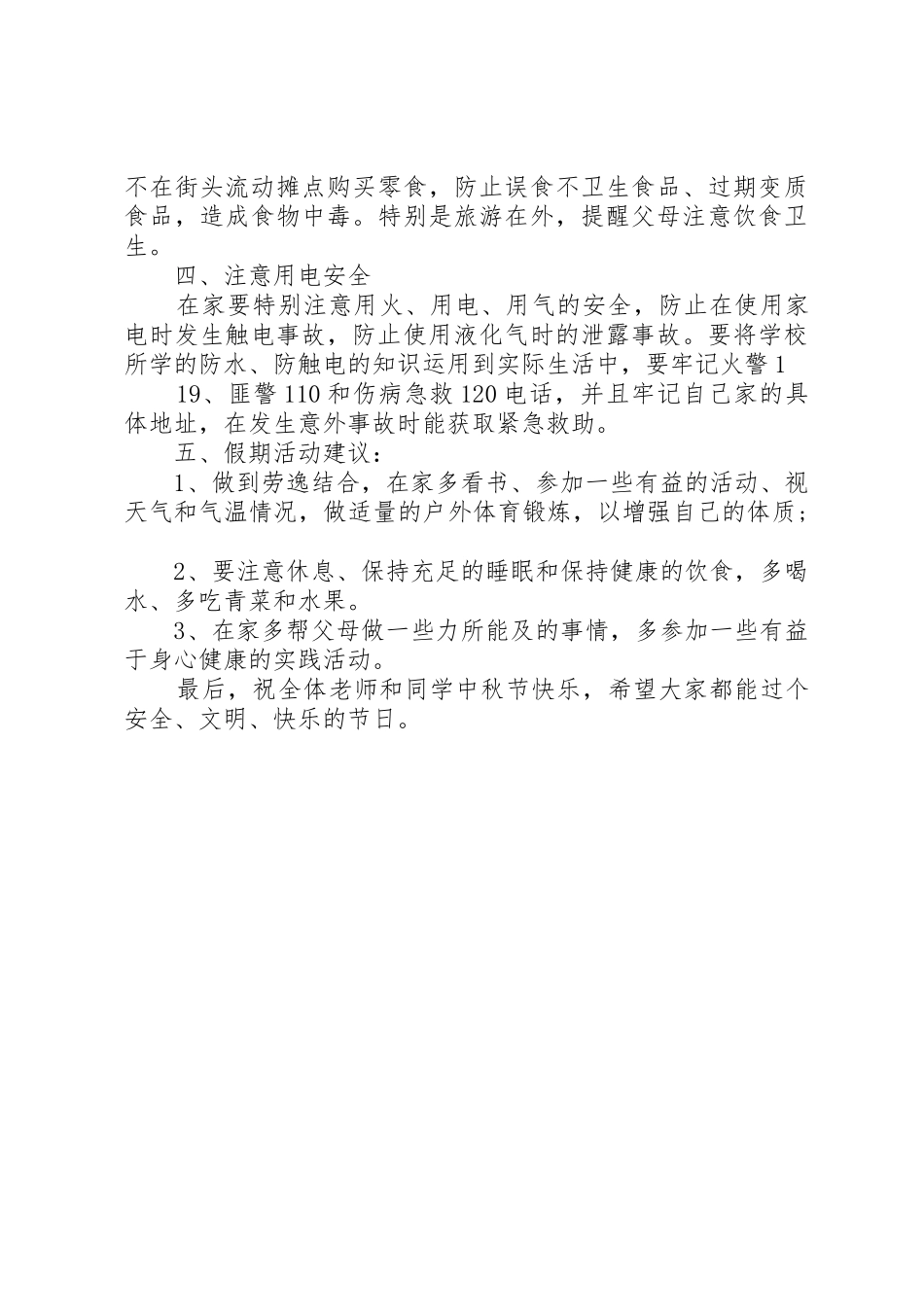 不在街头流动摊点购买零食，防止误食不卫生食品、过期变质食品，造成食物中毒。特别是旅游在外，提醒父母注意饮食卫生。

四、注意用电安全

在家要特别注意用火、用电、用气的安全，防止在使用家电时发生触电事故，防止使用液化气时的泄露事故。要将学校所学的防水、防触电的知识运用到实际生活中，要牢记火警1

19、匪警110和伤病急救120电话，并且牢记自己家的具体地址，在发生意外事故时能获取紧急救助。

五、假期活动建议：

1、做到劳逸结合，在家多看书、参加一些有益的活动、视天气和气温情况，做适量的户外体育锻炼，以增强自己的体质；

2、要注意休息、保持充足的睡眠和保持健康的饮食，多喝水、多吃青菜和水果。

3、在家多帮父母做一些力所能及的事情，多参加一些有益于身心健康的实践活动。

最后，祝全体老师和同学中秋节快乐，希望大家都能过个安全、文明、快乐的节日。